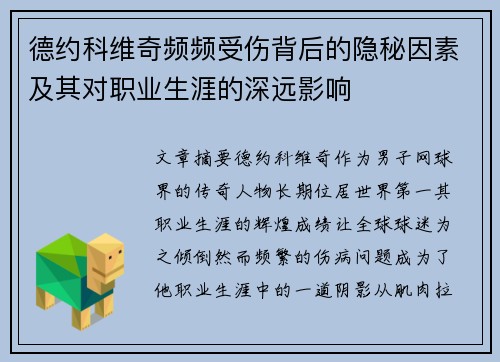 德约科维奇频频受伤背后的隐秘因素及其对职业生涯的深远影响

文章摘要德约科维奇作为男子网球界的传奇人物长期位居世界第一其职业生涯的辉煌成绩让全球球迷为之倾倒然而频繁的伤病问题成为了他职业生涯中的一道阴影从肌肉拉